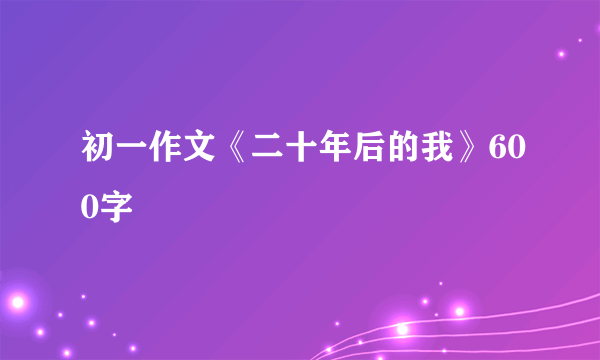 初一作文《二十年后的我》600字